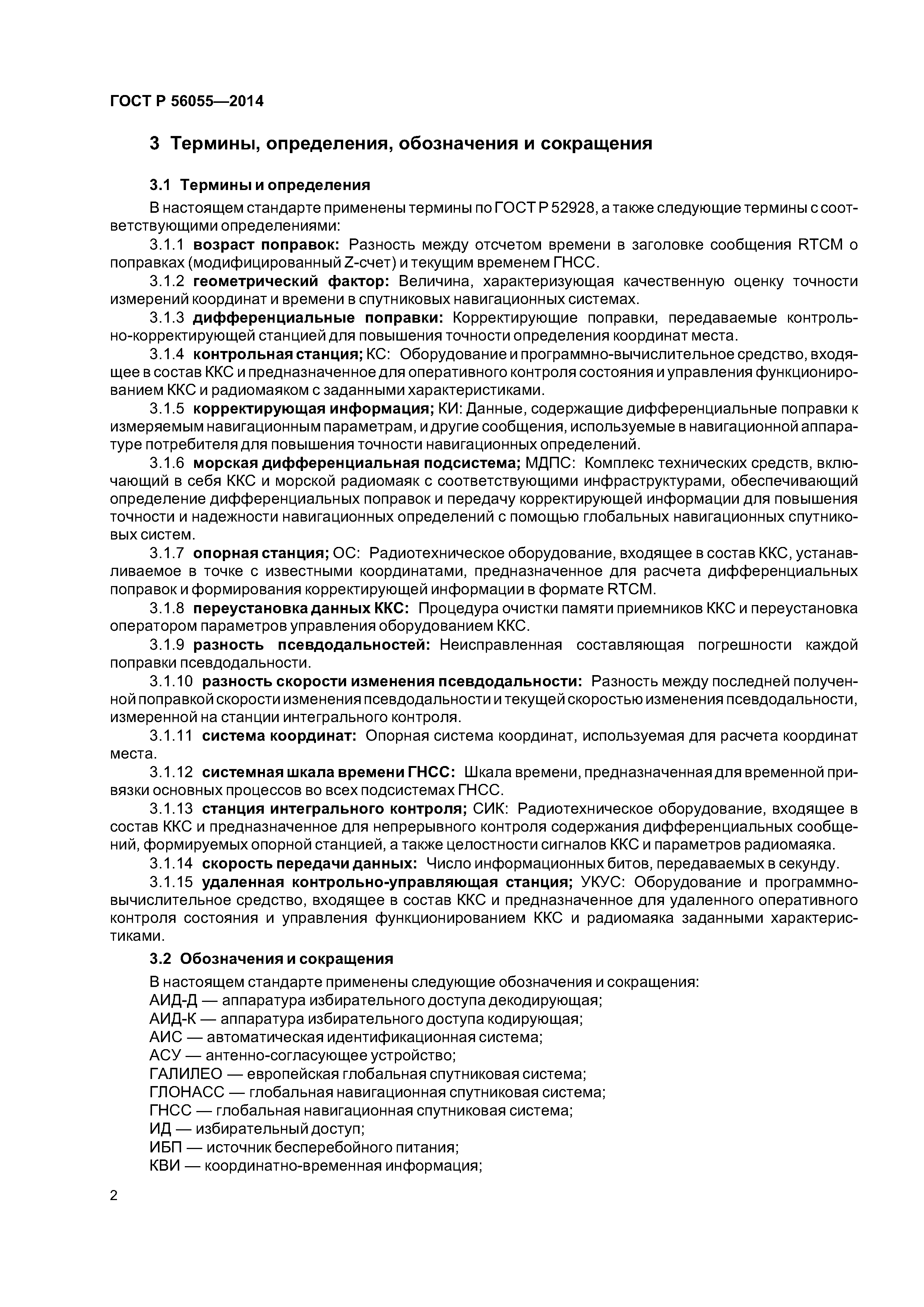 ГОСТ Р 56055—2014

3 Термины, определения, обозначения и сокращения

3.1 Термины и определения

В настоящем стандарте применены термины по ГОСТ Р 52928, а также следующие термины с соответствующими определениями:

3.1.1 возраст поправок: Разность между отсчетом времени в заголовке сообщения RTCM о поправках (модифицированный Z-счет) и текущим временем ГНСС.

3.1.2 геометрический фактор: Величина, характеризующая качественную оценку точности измерений координат и времени в спутниковых навигационных системах.

3.1.3 дифференциальные поправки: Корректирующие поправки, передаваемые контрольно-корректирующей станцией для повышения точности определения координат места.

3.1.4 контрольная станция; КС: Оборудование и программно-вычислительное средство, входящее в состав ККС и предназначенное для оперативного контроля состояния и управления функционированием ККС и радиомаяком с заданными характеристиками.

3.1.5 корректирующая информация; КИ: Данные, содержащие дифференциальные поправки к измеряемым навигационным параметрам, и другие сообщения, используемые в навигационной аппаратуре потребителя для повышения точности навигационных определений.

3.1.6 морская дифференциальная подсистема; МДПС: Комплекс технических средств, включающий в себя ККС и морской радиомаяк с соответствующими инфраструктурами, обеспечивающий определение дифференциальных поправок и передачу корректирующей информации для повышения точности и надежности навигационных определений с помощью глобальных навигационных спутниковых систем.

3.1.7 опорная станция; ОС: Радиотехническое оборудование, входящее в состав ККС, устанавливаемое в точке с известными координатами, предназначенное для расчета дифференциальных поправок и формирования корректирующей информации в формате RTCM.

3.1.8 переустановка данных ККС: Процедура очистки памяти приемников ККС и переустановка оператором параметров управления оборудованием ККС.

3.1.9 разность псевдодальностей: Неисправленная составляющая погрешности каждой поправки псевдодальности.

3.1.10 разность скорости изменения псевдодальности: Разность между последней полученной поправкой скорости изменения псевдодальности и текущей скоростью изменения псевдодальности, измеренной на станции интегрального контроля.

3.1.11 система координат: Опорная система координат, используемая для расчета координат места.

3.1.12 системная шкала времени ГНСС: Шкала времени, предназначенная для временной привязки основных процессов во всех подсистемах ГНСС.

3.1.13 станция интегрального контроля; СИК: Радиотехническое оборудование, входящее в состав ККС и предназначенное для непрерывного контроля содержания дифференциальных сообщений, формируемых опорной станцией, а также целостности сигналов ККС и параметров радиомаяка.

3.1.14 скорость передачи данных: Число информационных битов, передаваемых в секунду.

3.1.15 удаленная контрольно-управляющая станция; УКУС: Оборудование и программно-вычислительное средство, входящее в состав ККС и предназначенное для удаленного оперативного контроля состояния и управления функционированием ККС и радиомаяка заданными характеристиками.

3.2 Обозначения и сокращения

В настоящем стандарте применены следующие обозначения и сокращения:
АИД-Д — аппаратура избирательного доступа декодирующая;
АИД-К — аппаратура избирательного доступа кодирующая;
АИС — автоматическая идентификационная система;
АСУ — антенно-согласующее устройство;
ГАЛИЛЕО — европейская глобальная спутниковая система;
ГЛОНАСС — глобальная навигационная спутниковая система;
ГНСС — глобальная навигационная спутниковая система;
ИД — избирательный доступ;
ИБП — источник бесперебойного питания;
КВИ — координатно-временная информация;

2